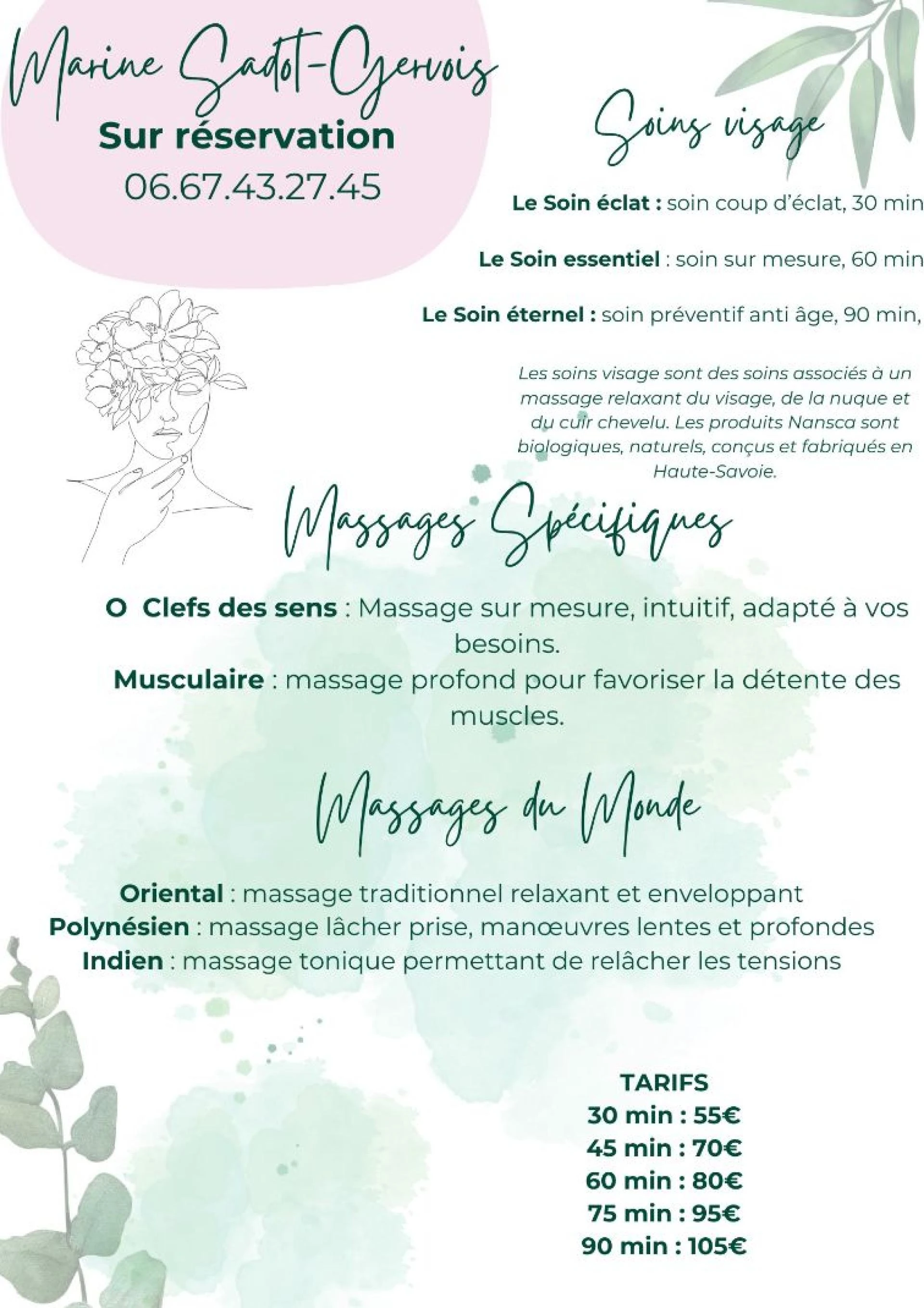 Marine Sadot-Gervois
Sur réservation
06.67.43.27.45

Soins visage

Le Soin éclat : soin coup d'éclat, 30 min

Le Soin essentiel : soin sur mesure, 60 min

Le Soin éternel : soin préventif anti âge, 90 min,

Les soins visage sont des soins associés à un massage relaxant du visage, de la nuque et du cuir chevelu. Les produits Nansca sont biologiques, naturels, conçus et fabriqués en Haute-Savoie.

Massages Spécifiques

O Clefs des sens : Massage sur mesure, intuitif, adapté à vos besoins.
Musculaire : massage profond pour favoriser la détente des muscles.

Massages du Monde

Oriental : massage traditionnel relaxant et enveloppant
Polynésien : massage lâcher prise, manœuvres lentes et profondes
Indien : massage tonique permettant de relâcher les tensions

TARIFS
30 min : 55€
45 min : 70€
60 min : 80€
75 min : 95€
90 min : 105€